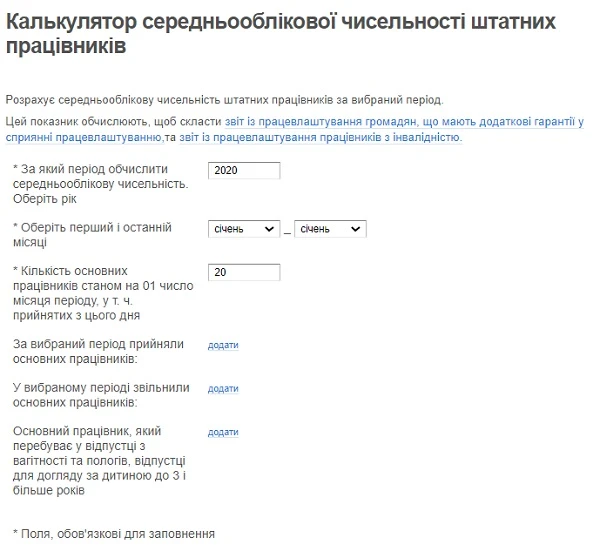 Калькулятор середньооблікової чисельності штатних працівників

Розрахує середньооблікову чисельність штатних працівників за вибраний період.

Цей показник обчислюють, щоб скласти звіт із працевлаштування громадян, що мають додаткові гарантії у сприянні працевлаштуванню,та звіт із працевлаштування працівників з інвалідністю.

* За який період обчислити середньооблікову чисельність. Оберіть рік 2020

* Оберіть перший і останній місяці січень _ січень

* Кількість основних працівників станом на 01 число місяця періоду, у т. ч. прийнятих з цього дня 20

За вибраний період прийняли основних працівників: додати

У вибраному періоді звільнили основних працівників: додати

Основний працівник, який перебуває у відпустці з вагітності та пологів, відпустці для догляду за дитиною до 3 і більше років додати

* Поля, обов'язкові для заповнення